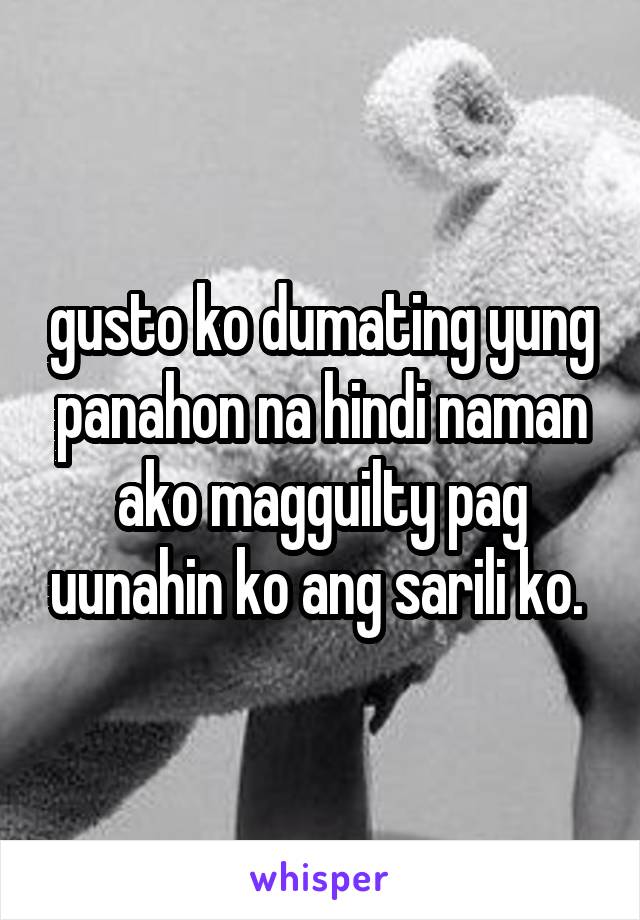 gusto ko dumating yung panahon na hindi naman ako magguilty pag uunahin ko ang sarili ko.

whisper